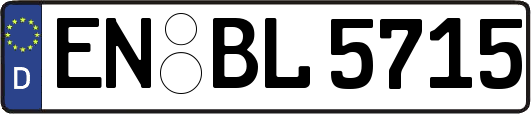 D
EN BL 5715